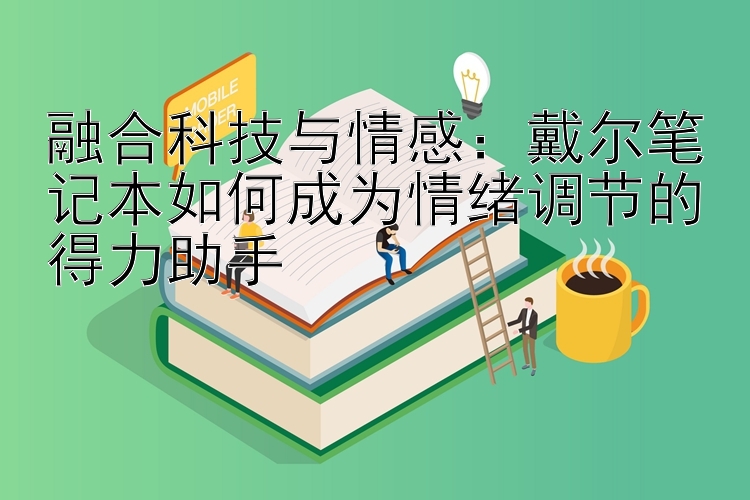 MOBILE

融合科技与情感：戴尔笔记本如何成为情绪调节的得力助手